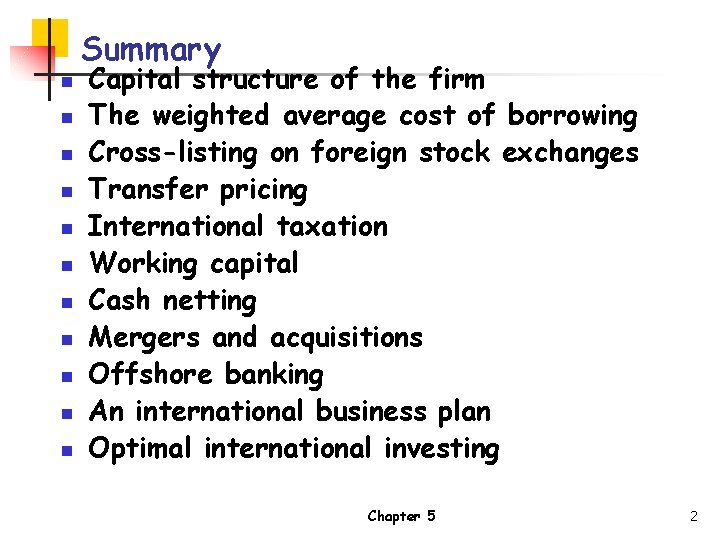 Summary

• Capital structure of the firm
• The weighted average cost of borrowing
• Cross-listing on foreign stock exchanges
• Transfer pricing
• International taxation
• Working capital
• Cash netting
• Mergers and acquisitions
• Offshore banking
• An international business plan
• Optimal international investing

Chapter 5

2